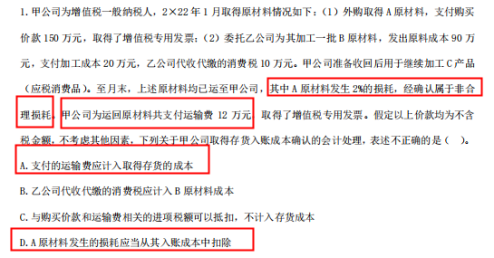 1. 甲公司为增值税一般纳税人，2×22 年 1 月取得原材料情况如下：（1）外购取得 A 原材料，支付购买价款 150 万元，取得了增值税专用发票；（2）委托乙公司为其加工一批 B 原材料，发出原料成本 90 万元，支付加工成本 20 万元，乙公司代收代缴的消费税 10 万元。甲公司准备收回后用于继续加工 C 产品（应税消费品）。至月末，上述原材料均已运至甲公司，其中 A 原材料发生 2%的损耗，经确认属于非合理损耗。甲公司为运回原材料共支付运输费 12 万元，取得了增值税专用发票。假定以上价款均为不含税金额，不考虑其他因素，下列关于甲公司取得存货入账成本确认的会计处理，表述不正确的是（ ）。

A. 支付的运输费应计入取得存货的成本

B. 乙公司代收代缴的消费税应计入 B 原材料成本

C. 与购买价款和运输费相关的进项税额可以抵扣，不计入存货成本

D. A 原材料发生的损耗应当从其入账成本中扣除